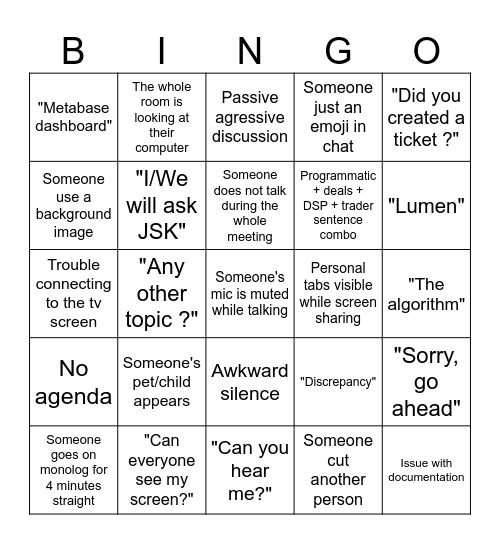 | B | I | N | G | O |
|---|---|---|---|---|
| "Metabase dashboard" | The whole room is looking at their computer | Passive agressive discussion | Someone just an emoji in chat | "Did you created a ticket ?" |
| Someone use a background image | "I/We will ask JSK" | Someone does not talk during the whole meeting | Programmatic + deals + DSP + trader sentence combo | "Lumen" |
| Trouble connecting to the tv screen | "Any other topic ?" | Someone's mic is muted while talking | Personal tabs visible while screen sharing | "The algorithm" |
| No agenda | Someone's pet/child appears | Awkward silence | "Discrepancy" | "Sorry, go ahead" |
| Someone goes on monolog for 4 minutes straight | "Can everyone see my screen?" | "Can you hear me?" | Someone cut another person | Issue with documentation |